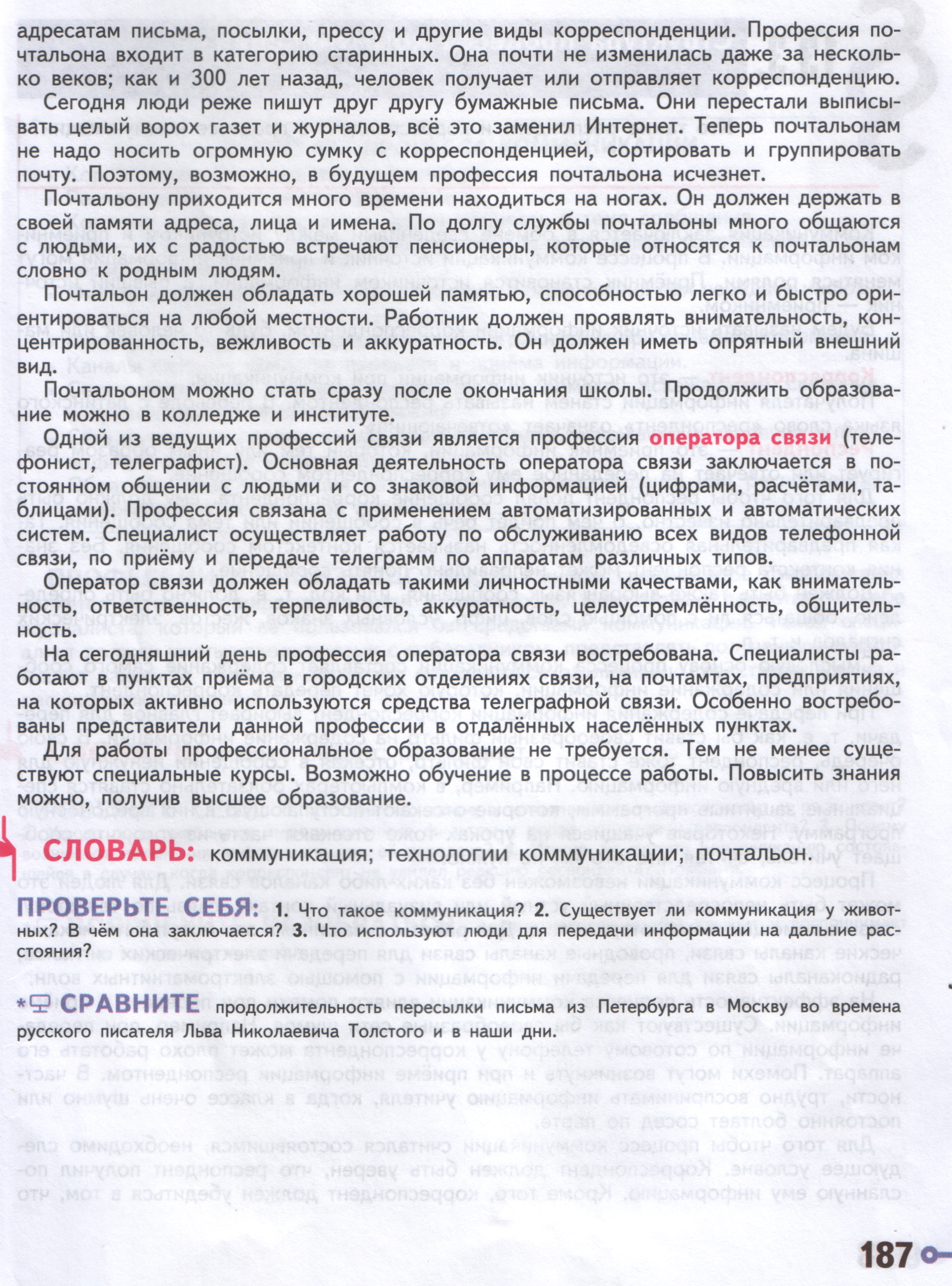 адресатам письма, посылки, прессу и другие виды корреспонденции. Профессия почтальона входит в категорию старинных. Она почти не изменилась даже за несколько веков; как и 300 лет назад, человек получает или отправляет корреспонденцию.

Сегодня люди реже пишут друг другу бумажные письма. Они перестали выписывать целый ворох газет и журналов, всё это заменил Интернет. Теперь почтальонам не надо носить огромную сумку с корреспонденцией, сортировать и группировать почту. Поэтому, возможно, в будущем профессия почтальона исчезнет.

Почтальону приходится много времени находиться на ногах. Он должен держать в своей памяти адреса, лица и имена. По долгу службы почтальоны много общаются с людьми, их с радостью встречают пенсионеры, которые относятся к почтальонам словно к родным людям.

Почтальон должен обладать хорошей памятью, способностью легко и быстро ориентироваться на любой местности. Работник должен проявлять внимательность, концентрированность, вежливость и аккуратность. Он должен иметь опрятный внешний вид.

Почтальоном можно стать сразу после окончания школы. Продолжить образование можно в колледже и институте.

Одной из ведущих профессий связи является профессия оператора связи (телефонист, телеграфист). Основная деятельность оператора связи заключается в постоянном общении с людьми и со знаковой информацией (цифрами, расчётами, таблицами). Профессия связана с применением автоматизированных и автоматических систем. Специалист осуществляет работу по обслуживанию всех видов телефонной связи, по приёму и передаче телеграмм по аппаратам различных типов.

Оператор связи должен обладать такими личностными качествами, как внимательность, ответственность, терпеливость, аккуратность, целеустремлённость, общительность.

На сегодняшний день профессия оператора связи востребована. Специалисты работают в пунктах приёма в городских отделениях связи, на почтамтах, предприятиях, на которых активно используются средства телеграфной связи. Особенно востребованы представители данной профессии в отдалённых населённых пунктах.

Для работы профессиональное образование не требуется. Тем не менее существуют специальные курсы. Возможно обучение в процессе работы. Повысить знания можно, получив высшее образование.

СЛОВАРЬ: коммуникация; технологии коммуникации; почтальон.

ПРОВЕРЬТЕ СЕБЯ: 1. Что такое коммуникация? 2. Существует ли коммуникация у животных? В чём она заключается? 3. Что используют люди для передачи информации на дальние расстояния?

* СРАВНИТЕ продолжительность пересылки письма из Петербурга в Москву во времена русского писателя Льва Николаевича Толстого и в наши дни.

187